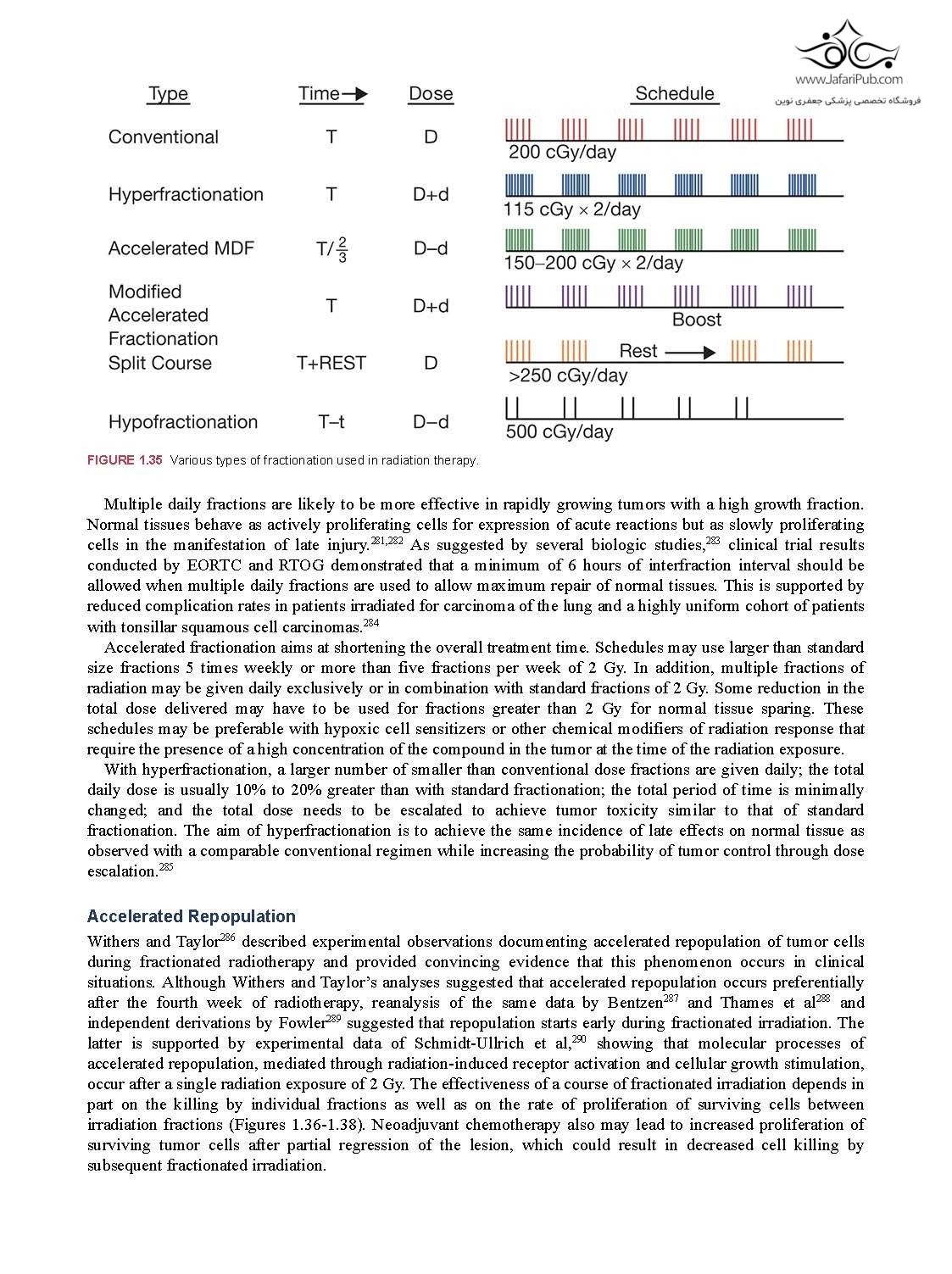 www.JafariPub.com
فروشگاه تخصصی پزشکی جعفری نوین

| Type | Time→ | Dose | Schedule |
|---|---|---|---|
| Conventional | T | D | 200 cGy/day |
| Hyperfractionation | T | D+d | 115 cGy × 2/day |
| Accelerated MDF | T/$\frac{2}{3}$ | D–d | 150–200 cGy × 2/day |
| Modified Accelerated Fractionation | T | D+d | Boost |
| Split Course | T+REST | D | Rest → >250 cGy/day |
| Hypofractionation | T–t | D–d | 500 cGy/day |

FIGURE 1.35 Various types of fractionation used in radiation therapy.

Multiple daily fractions are likely to be more effective in rapidly growing tumors with a high growth fraction. Normal tissues behave as actively proliferating cells for expression of acute reactions but as slowly proliferating cells in the manifestation of late injury.$^{281,282}$ As suggested by several biologic studies,$^{283}$ clinical trial results conducted by EORTC and RTOG demonstrated that a minimum of 6 hours of interfraction interval should be allowed when multiple daily fractions are used to allow maximum repair of normal tissues. This is supported by reduced complication rates in patients irradiated for carcinoma of the lung and a highly uniform cohort of patients with tonsillar squamous cell carcinomas.$^{284}$

Accelerated fractionation aims at shortening the overall treatment time. Schedules may use larger than standard size fractions 5 times weekly or more than five fractions per week of 2 Gy. In addition, multiple fractions of radiation may be given daily exclusively or in combination with standard fractions of 2 Gy. Some reduction in the total dose delivered may have to be used for fractions greater than 2 Gy for normal tissue sparing. These schedules may be preferable with hypoxic cell sensitizers or other chemical modifiers of radiation response that require the presence of a high concentration of the compound in the tumor at the time of the radiation exposure.

With hyperfractionation, a larger number of smaller than conventional dose fractions are given daily; the total daily dose is usually 10% to 20% greater than with standard fractionation; the total period of time is minimally changed; and the total dose needs to be escalated to achieve tumor toxicity similar to that of standard fractionation. The aim of hyperfractionation is to achieve the same incidence of late effects on normal tissue as observed with a comparable conventional regimen while increasing the probability of tumor control through dose escalation.$^{285}$

Accelerated Repopulation

Withers and Taylor$^{286}$ described experimental observations documenting accelerated repopulation of tumor cells during fractionated radiotherapy and provided convincing evidence that this phenomenon occurs in clinical situations. Although Withers and Taylor's analyses suggested that accelerated repopulation occurs preferentially after the fourth week of radiotherapy, reanalysis of the same data by Bentzen$^{287}$ and Thames et al$^{288}$ and independent derivations by Fowler$^{289}$ suggested that repopulation starts early during fractionated irradiation. The latter is supported by experimental data of Schmidt-Ullrich et al,$^{290}$ showing that molecular processes of accelerated repopulation, mediated through radiation-induced receptor activation and cellular growth stimulation, occur after a single radiation exposure of 2 Gy. The effectiveness of a course of fractionated irradiation depends in part on the killing by individual fractions as well as on the rate of proliferation of surviving cells between irradiation fractions (Figures 1.36-1.38). Neoadjuvant chemotherapy also may lead to increased proliferation of surviving tumor cells after partial regression of the lesion, which could result in decreased cell killing by subsequent fractionated irradiation.